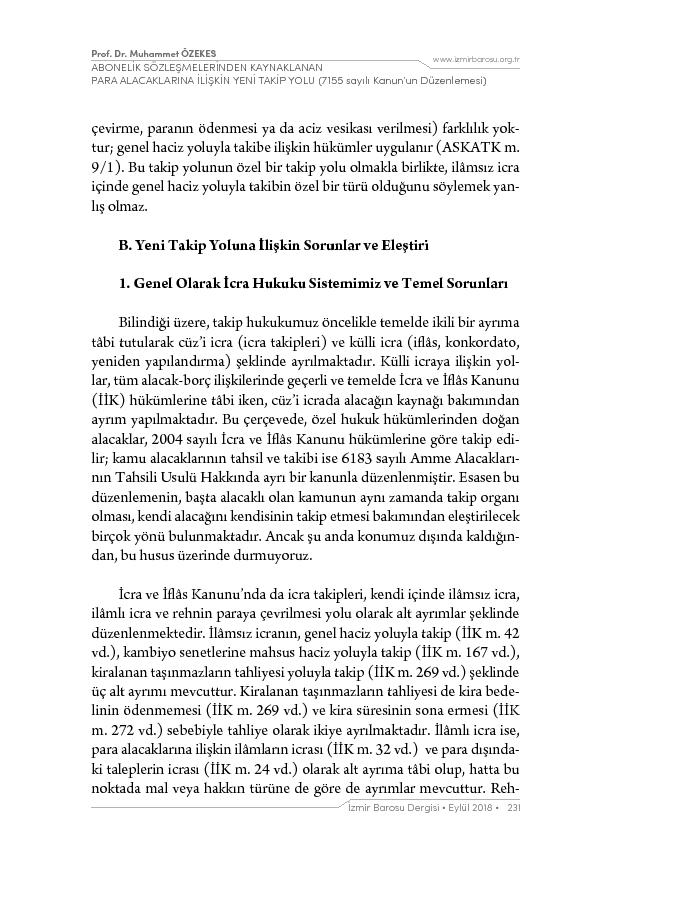 Prof. Dr. Muhammet ÖZEKES
ABONELİK SÖZLEŞMELERİNDEN KAYNAKLANAN
PARA ALACAKLARINA İLİŞKİN YENİ TAKİP YOLU (7155 sayılı Kanun'un Düzenlemesi)

www.izmirbarosu.org.tr

çevirme, paranın ödenmesi ya da aciz vesikası verilmesi) farklılık yoktur; genel haciz yoluyla takibe ilişkin hükümler uygulanır (ASKATK m. 9/1). Bu takip yolunun özel bir takip yolu olmakla birlikte, ilâmsız icra içinde genel haciz yoluyla takibin özel bir türü olduğunu söylemek yanlış olmaz.

B. Yeni Takip Yoluna İlişkin Sorunlar ve Eleştiri

1. Genel Olarak İcra Hukuku Sistemimiz ve Temel Sorunları

Bilindiği üzere, takip hukukumuz öncelikle temelde ikili bir ayrıma tâbi tutularak cüz'i icra (icra takipleri) ve külli icra (iflâs, konkordato, yeniden yapılandırma) şeklinde ayrılmaktadır. Külli icraya ilişkin yollar, tüm alacak-borç ilişkilerinde geçerli ve temelde İcra ve İflâs Kanunu (İİK) hükümlerine tâbi iken, cüz'i icrada alacağın kaynağı bakımından ayrım yapılmaktadır. Bu çerçevede, özel hukuk hükümlerinden doğan alacaklar, 2004 sayılı İcra ve İflâs Kanunu hükümlerine göre takip edilir; kamu alacaklarının tahsil ve takibi ise 6183 sayılı Amme Alacaklarının Tahsili Usulü Hakkında ayrı bir kanunla düzenlenmiştir. Esasen bu düzenlemenin, başta alacaklı olan kamunun aynı zamanda takip organı olması, kendi alacağını kendisinin takip etmesi bakımından eleştirilecek birçok yönü bulunmaktadır. Ancak şu anda konumuz dışında kaldığından, bu husus üzerinde durmuyoruz.

İcra ve İflâs Kanunu'nda da icra takipleri, kendi içinde ilâmsız icra, ilâmlı icra ve rehnin paraya çevrilmesi yolu olarak alt ayrımlar şeklinde düzenlenmektedir. İlâmsız icranın, genel haciz yoluyla takip (İİK m. 42 vd.), kambiyo senetlerine mahsus haciz yoluyla takip (İİK m. 167 vd.), kiralanan taşınmazların tahliyesi yoluyla takip (İİK m. 269 vd.) şeklinde üç alt ayrımı mevcuttur. Kiralanan taşınmazların tahliyesi de kira bedelinin ödenmemesi (İİK m. 269 vd.) ve kira süresinin sona ermesi (İİK m. 272 vd.) sebebiyle tahliye olarak ikiye ayrılmaktadır. İlâmlı icra ise, para alacaklarına ilişkin ilâmların icrası (İİK m. 32 vd.) ve para dışındaki taleplerin icrası (İİK m. 24 vd.) olarak alt ayrıma tâbi olup, hatta bu noktada mal veya hakkın türüne de göre de ayrımlar mevcuttur. Reh-

İzmir Barosu Dergisi • Eylül 2018 • 231